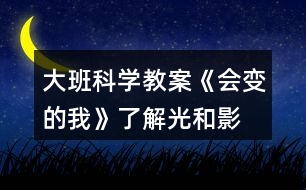 大班科学教案《会变的我》了解光和影